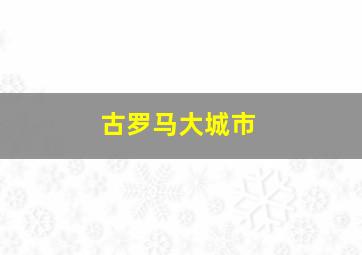 古罗马大城市